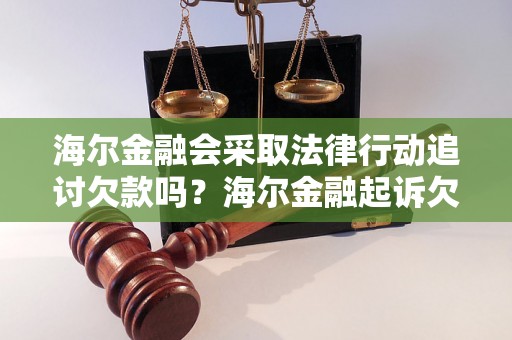 海尔金融会采取法律行动追讨欠款吗？海尔金融起诉欠